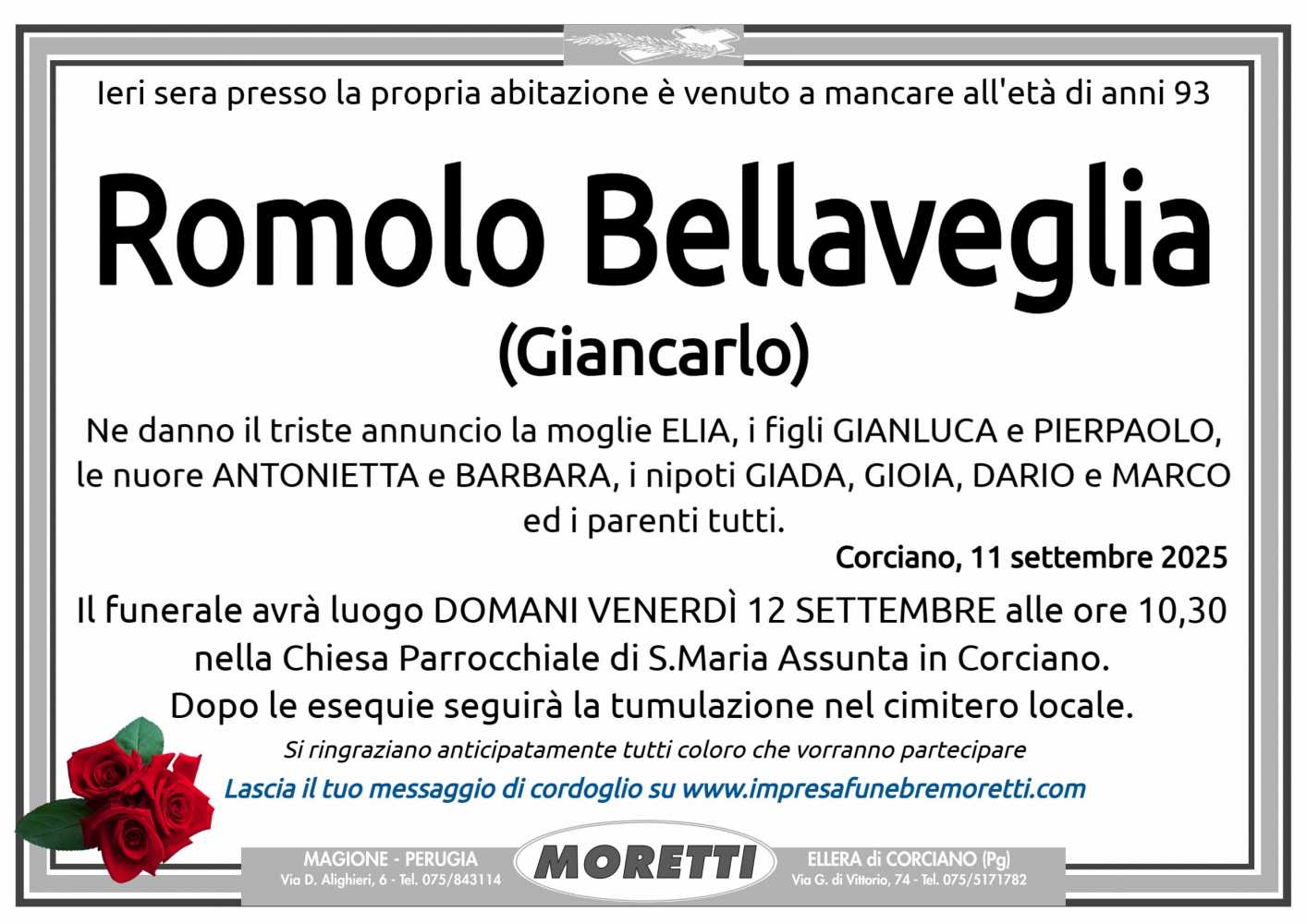 Ieri sera presso la propria abitazione è venuto a mancare all'età di anni 93

Romolo Bellaveglia
(Giancarlo)

Ne danno il triste annuncio la moglie ELIA, i figli GIANLUCA e PIERPAOLO, le nuore ANTONIETTA e BARBARA, i nipoti GIADA, GIOIA, DARIO e MARCO ed i parenti tutti.

Corciano, 11 settembre 2025

Il funerale avrà luogo DOMANI VENERDÌ 12 SETTEMBRE alle ore 10,30 nella Chiesa Parrocchiale di S.Maria Assunta in Corciano.
Dopo le esequie seguirà la tumulazione nel cimitero locale.

Si ringraziano anticipatamente tutti coloro che vorranno partecipare

Lascia il tuo messaggio di cordoglio su www.impresafunebremoretti.com

MAGIONE - PERUGIA
Via D. Alighieri, 6 - Tel. 075/843114

MORETTI

ELLERA di CORCIANO (Pg)
Via G. di Vittorio, 74 - Tel. 075/5171782